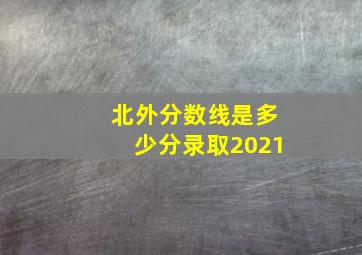 北外分数线是多少分录取2021